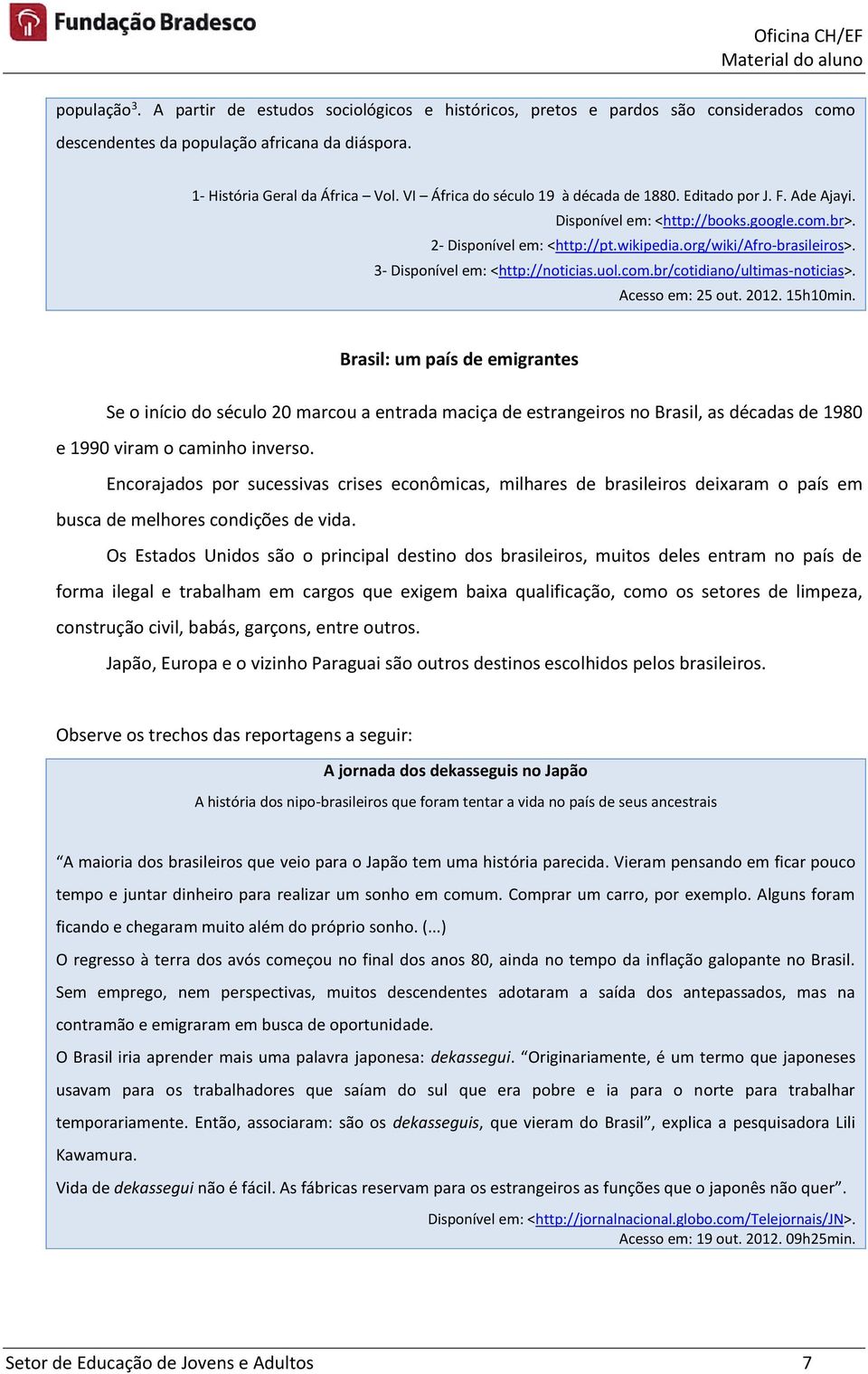 Fundação Bradesco

Oficina CH/EF
Material do aluno

população$^3$. A partir de estudos sociológicos e históricos, pretos e pardos são considerados como descendentes da população africana da diáspora.

1- História Geral da África – Vol. VI – África do século 19 à década de 1880. Editado por J. F. Ade Ajayi. Disponível em: <http://books.google.com.br>.
2- Disponível em: <http://pt.wikipedia.org/wiki/Afro-brasileiros>.
3- Disponível em: <http://noticias.uol.com.br/cotidiano/ultimas-noticias>.
Acesso em: 25 out. 2012. 15h10min.

Brasil: um país de emigrantes

Se o início do século 20 marcou a entrada maciça de estrangeiros no Brasil, as décadas de 1980 e 1990 viram o caminho inverso.

Encorajados por sucessivas crises econômicas, milhares de brasileiros deixaram o país em busca de melhores condições de vida.

Os Estados Unidos são o principal destino dos brasileiros, muitos deles entram no país de forma ilegal e trabalham em cargos que exigem baixa qualificação, como os setores de limpeza, construção civil, babás, garçons, entre outros.

Japão, Europa e o vizinho Paraguai são outros destinos escolhidos pelos brasileiros.

Observe os trechos das reportagens a seguir:

A jornada dos dekasseguis no Japão

A história dos nipo-brasileiros que foram tentar a vida no país de seus ancestrais

“A maioria dos brasileiros que veio para o Japão tem uma história parecida. Vieram pensando em ficar pouco tempo e juntar dinheiro para realizar um sonho em comum. Comprar um carro, por exemplo. Alguns foram ficando e chegaram muito além do próprio sonho. (...)

O regresso à terra dos avós começou no final dos anos 80, ainda no tempo da inflação galopante no Brasil. Sem emprego, nem perspectivas, muitos descendentes adotaram a saída dos antepassados, mas na contramão e emigraram em busca de oportunidade.

O Brasil iria aprender mais uma palavra japonesa: dekassegui. “Originariamente, é um termo que japoneses usavam para os trabalhadores que saíam do sul que era pobre e ia para o norte para trabalhar temporariamente. Então, associaram: são os dekasseguis, que vieram do Brasil”, explica a pesquisadora Lili Kawamura.

Vida de dekassegui não é fácil. As fábricas reservam para os estrangeiros as funções que o japonês não quer”.

Disponível em: <http://jornalnacional.globo.com/Telejornais/JN>.
Acesso em: 19 out. 2012. 09h25min.

Setor de Educação de Jovens e Adultos 7